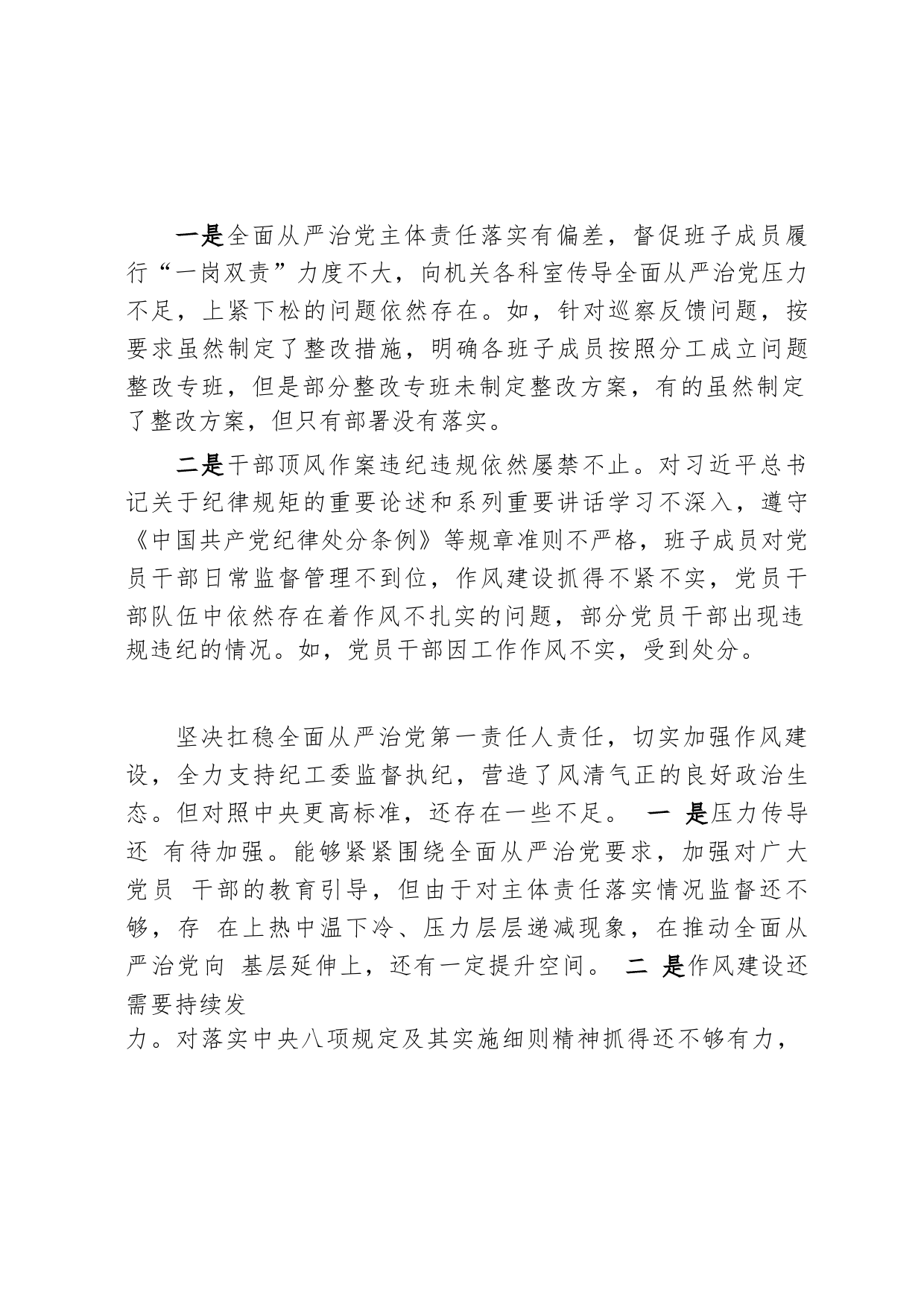 一是全面从严治党主体责任落实有偏差，督促班子成员履行“一岗双责”力度不大，向机关各科室传导全面从严治党压力不足，上紧下松的问题依然存在。如，针对巡察反馈问题，按要求虽然制定了整改措施，明确各班子成员按照分工成立问题整改专班，但是部分整改专班未制定整改方案，有的虽然制定了整改方案，但只有部署没有落实。

二是干部顶风作案违纪违规依然屡禁不止。对习近平总书记关于纪律规矩的重要论述和系列重要讲话学习不深入，遵守《中国共产党纪律处分条例》等规章准则不严格，班子成员对党员干部日常监督管理不到位，作风建设抓得不紧不实，党员干部队伍中依然存在着作风不扎实的问题，部分党员干部出现违规违纪的情况。如，党员干部因工作作风不实，受到处分。

坚决扛稳全面从严治党第一责任人责任，切实加强作风建设，全力支持纪工委监督执纪，营造了风清气正的良好政治生态。但对照中央更高标准，还存在一些不足。 一 是压力传导还 有待加强。能够紧紧围绕全面从严治党要求，加强对广大党员 干部的教育引导，但由于对主体责任落实情况监督还不够，存 在上热中温下冷、压力层层递减现象，在推动全面从严治党向 基层延伸上，还有一定提升空间。 二 是作风建设还需要持续发
力。对落实中央八项规定及其实施细则精神抓得还不够有力，